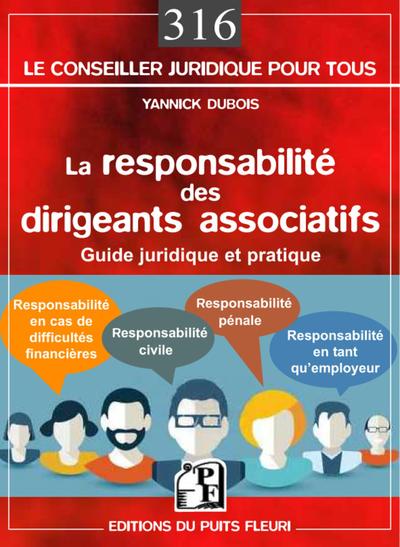 316

LE CONSEILLER JURIDIQUE POUR TOUS

YANNICK DUBOIS

La responsabilité des dirigeants associatifs

Guide juridique et pratique

Responsabilité en cas de difficultés financières

Responsabilité civile

Responsabilité pénale

Responsabilité en tant qu'employeur

PF

EDITIONS DU PUITS FLEURI